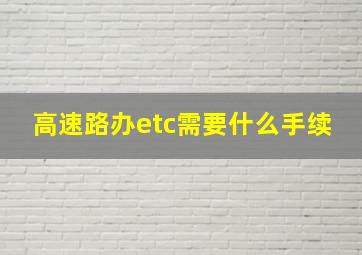 高速路办etc需要什么手续